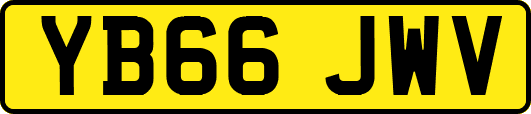 YB66 JWV